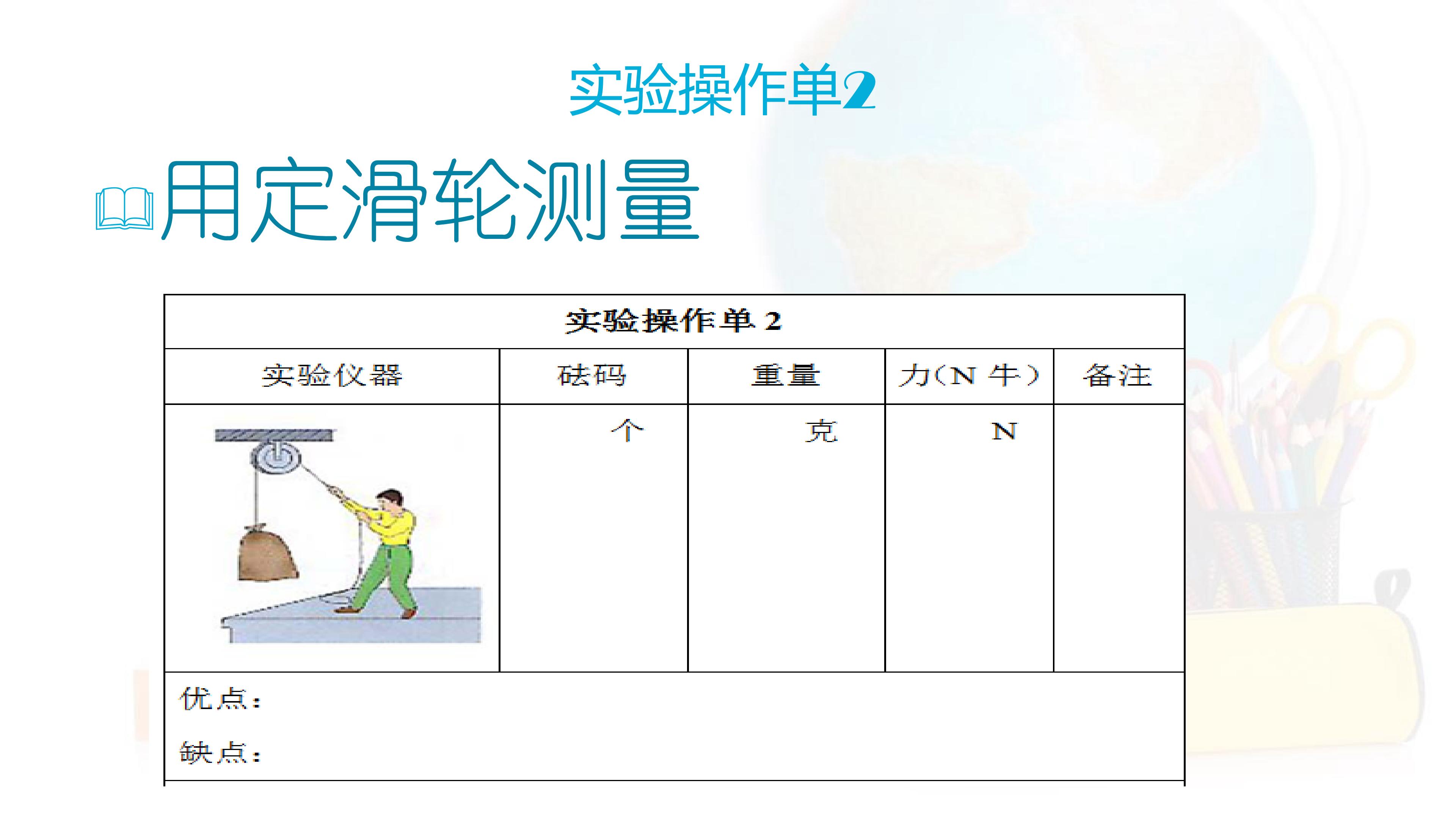 实验操作单2

用定滑轮测量

| 实验操作单 2 | | | | |
|---|---|---|---|---|
| 实验仪器 | 砝码 | 重量 | 力（N 牛） | 备注 |
| | 个 | 克 | N | |
| 优点：<br>缺点： | | | | |